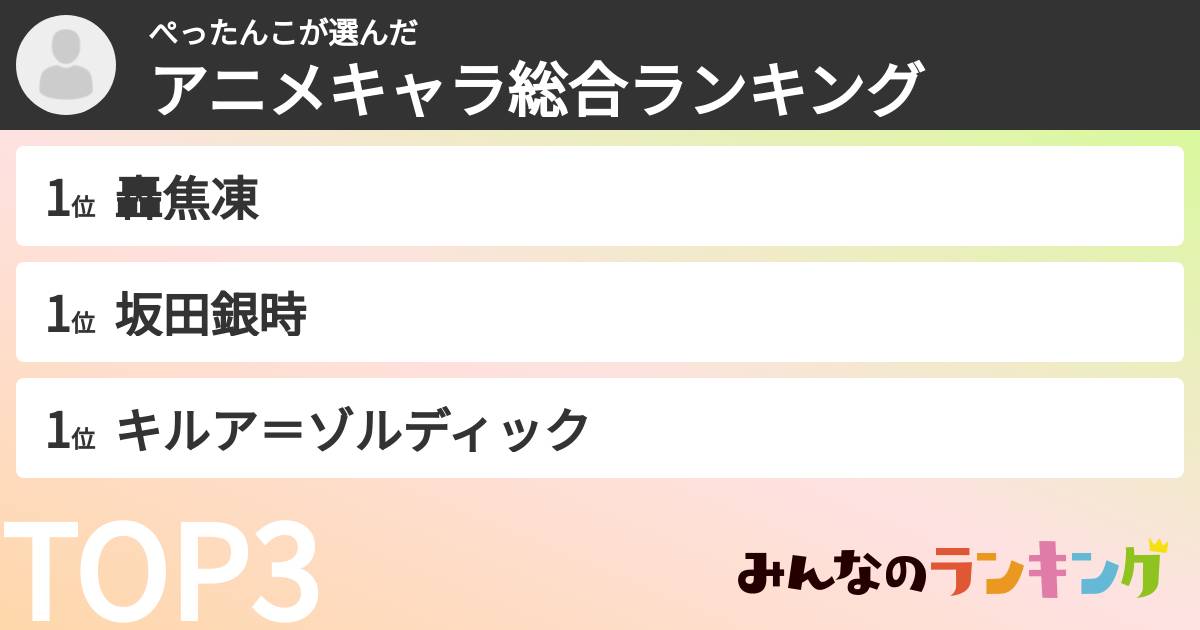 ぺったんこが選んだ
アニメキャラ総合ランキング

1位 轟焦凍

1位 坂田銀時

1位 キルア＝ゾルディック

TOP3

みんなのランキング